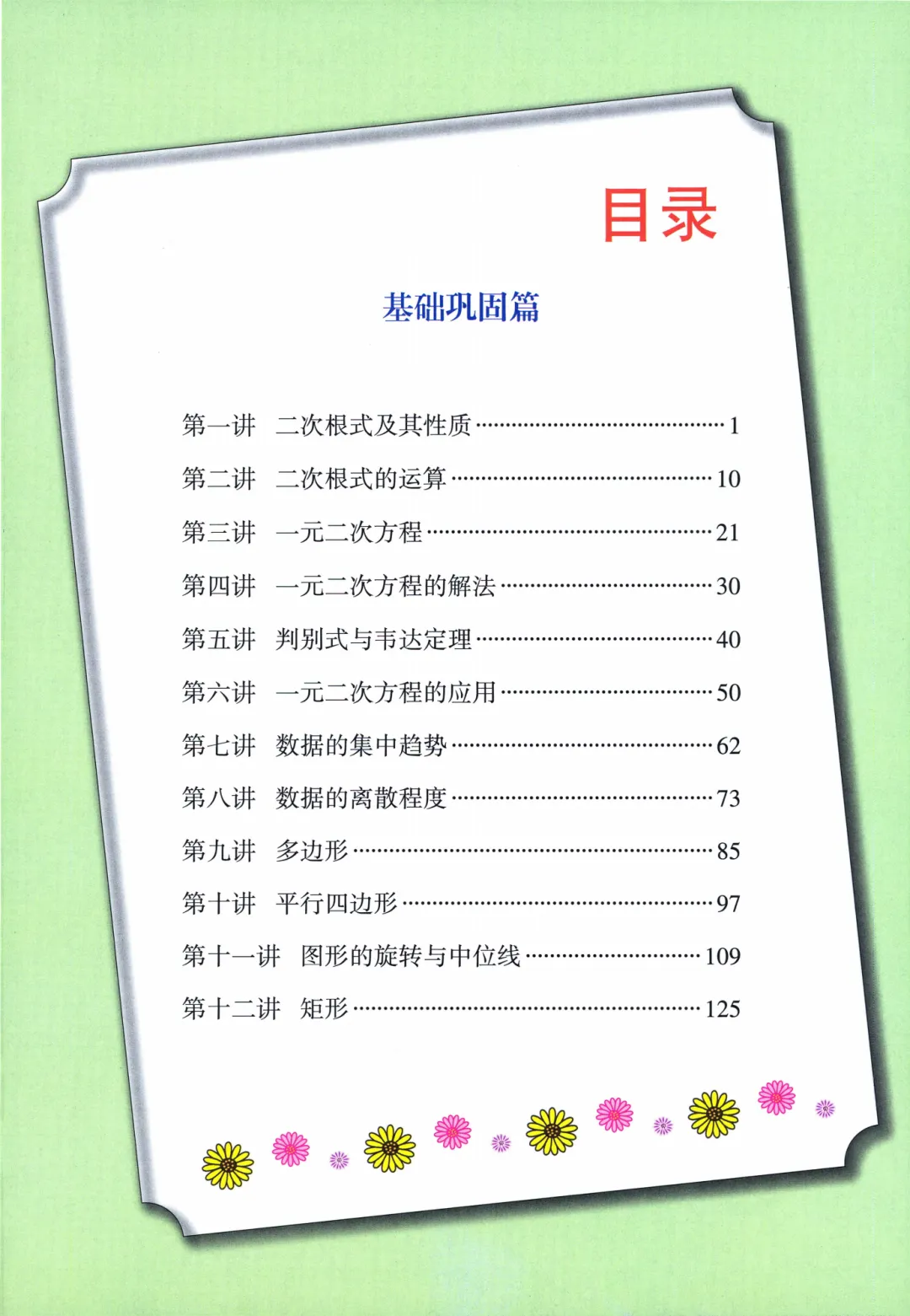 目录

基础巩固篇

第一讲 二次根式及其性质 1
第二讲 二次根式的运算 10
第三讲 一元二次方程 21
第四讲 一元二次方程的解法 30
第五讲 判别式与韦达定理 40
第六讲 一元二次方程的应用 50
第七讲 数据的集中趋势 62
第八讲 数据的离散程度 73
第九讲 多边形 85
第十讲 平行四边形 97
第十一讲 图形的旋转与中位线 109
第十二讲 矩形 125